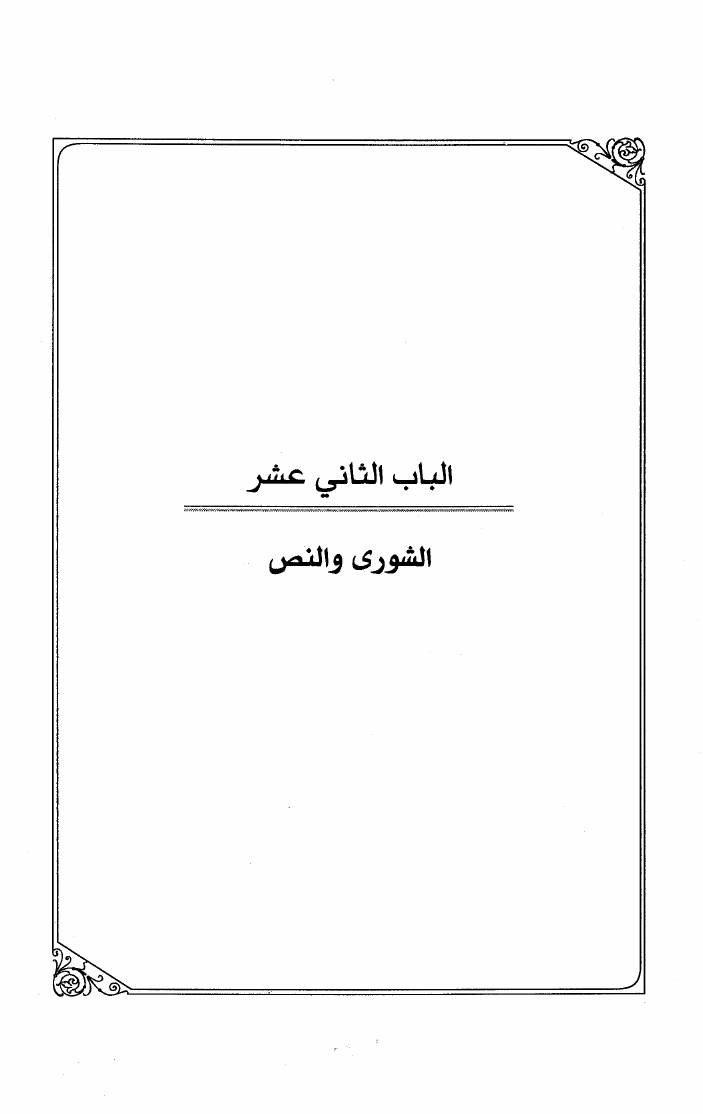 الباب الثاني عشر

الشورى والنص